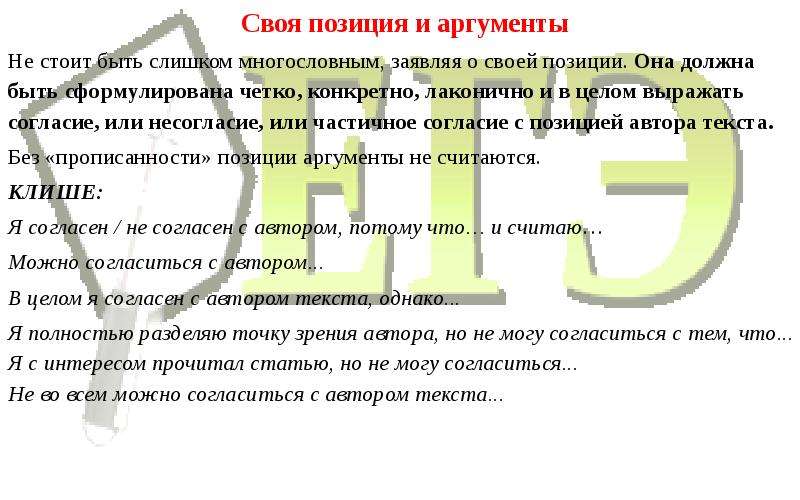 Своя позиция и аргументы

Не стоит быть слишком многословным, заявляя о своей позиции. Она должна быть сформулирована четко, конкретно, лаконично и в целом выражать согласие, или несогласие, или частичное согласие с позицией автора текста.

Без «прописанности» позиции аргументы не считаются.

КЛИШЕ:

Я согласен / не согласен с автором, потому что… и считаю…

Можно согласиться с автором...

В целом я согласен с автором текста, однако...

Я полностью разделяю точку зрения автора, но не могу согласиться с тем, что...

Я с интересом прочитал статью, но не могу согласиться...

Не во всем можно согласиться с автором текста...

ЕГЭ